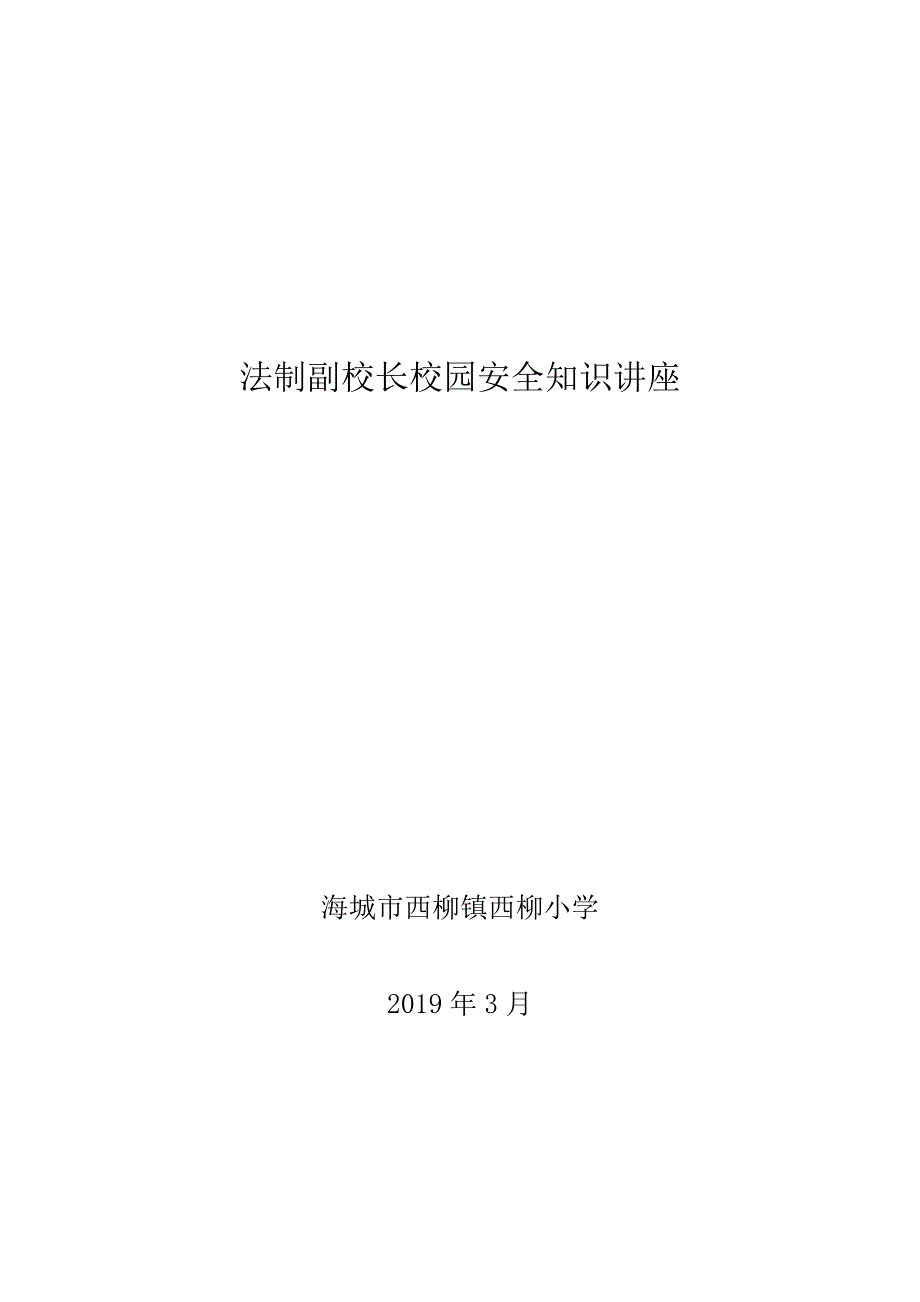 法制副校长校园安全知识讲座

海城市西柳镇西柳小学

2019 年 3 月